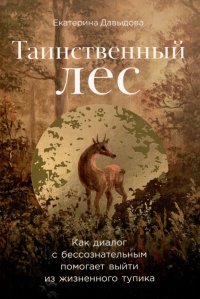 Екатерина Давыдова

Таинственный лес

Как диалог с бессознательным помогает выйти из жизненного тупика